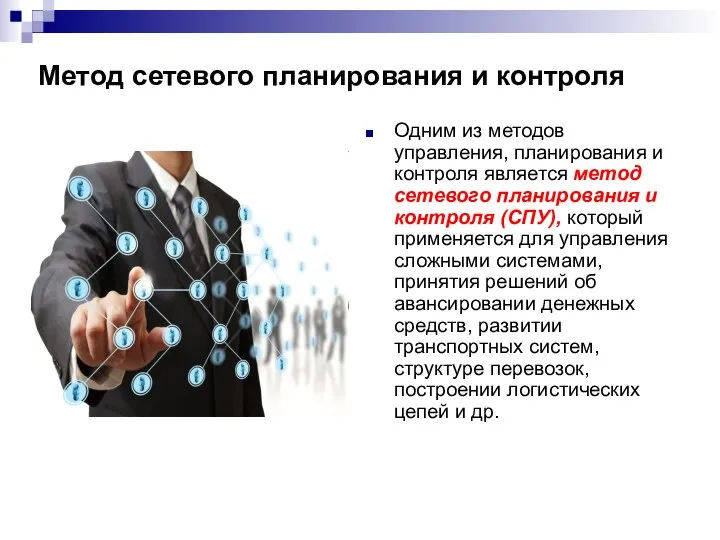 Метод сетевого планирования и контроля

Одним из методов управления, планирования и контроля является метод сетевого планирования и контроля (СПУ), который применяется для управления сложными системами, принятия решений об авансировании денежных средств, развитии транспортных систем, структуре перевозок, построении логистических цепей и др.